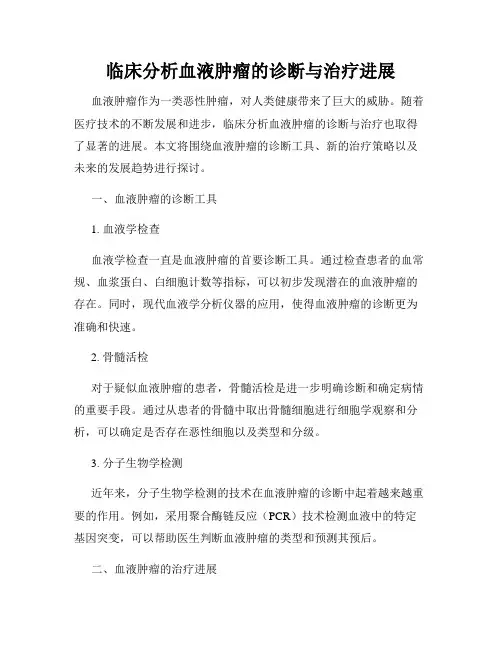 临床分析血液肿瘤的诊断与治疗进展

血液肿瘤作为一类恶性肿瘤，对人类健康带来了巨大的威胁。随着医疗技术的不断发展和进步，临床分析血液肿瘤的诊断与治疗也取得了显著的进展。本文将围绕血液肿瘤的诊断工具、新的治疗策略以及未来的发展趋势进行探讨。

一、血液肿瘤的诊断工具

1. 血液学检查

血液学检查一直是血液肿瘤的首要诊断工具。通过检查患者的血常规、血浆蛋白、白细胞计数等指标，可以初步发现潜在的血液肿瘤的存在。同时，现代血液学分析仪器的应用，使得血液肿瘤的诊断更为准确和快速。

2. 骨髓活检

对于疑似血液肿瘤的患者，骨髓活检是进一步明确诊断和确定病情的重要手段。通过从患者的骨髓中取出骨髓细胞进行细胞学观察和分析，可以确定是否存在恶性细胞以及类型和分级。

3. 分子生物学检测

近年来，分子生物学检测的技术在血液肿瘤的诊断中起着越来越重要的作用。例如，采用聚合酶链反应（PCR）技术检测血液中的特定基因突变，可以帮助医生判断血液肿瘤的类型和预测其预后。

二、血液肿瘤的治疗进展